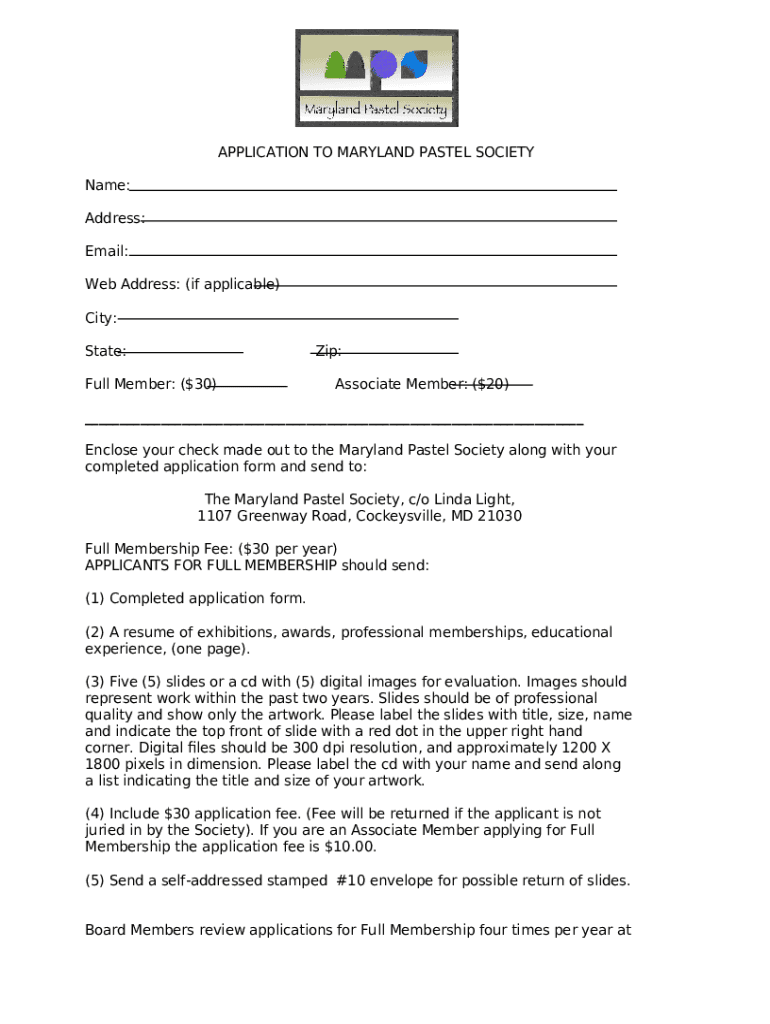 Maryland Pastel Society

APPLICATION TO MARYLAND PASTEL SOCIETY

Name:

Address:

Email:

Web Address: (if applicable)

City:

State:

Zip:

Full Member: ($30)

Associate Member: ($20)

Enclose your check made out to the Maryland Pastel Society along with your completed application form and send to:

The Maryland Pastel Society, c/o Linda Light,
1107 Greenway Road, Cockeysville, MD 21030

Full Membership Fee: ($30 per year)
APPLICANTS FOR FULL MEMBERSHIP should send:

(1) Completed application form.

(2) A resume of exhibitions, awards, professional memberships, educational experience, (one page).

(3) Five (5) slides or a cd with (5) digital images for evaluation. Images should represent work within the past two years. Slides should be of professional quality and show only the artwork. Please label the slides with title, size, name and indicate the top front of slide with a red dot in the upper right hand corner. Digital files should be 300 dpi resolution, and approximately 1200 X 1800 pixels in dimension. Please label the cd with your name and send along a list indicating the title and size of your artwork.

(4) Include $30 application fee. (Fee will be returned if the applicant is not juried in by the Society). If you are an Associate Member applying for Full Membership the application fee is $10.00.

(5) Send a self-addressed stamped #10 envelope for possible return of slides.

Board Members review applications for Full Membership four times per year at